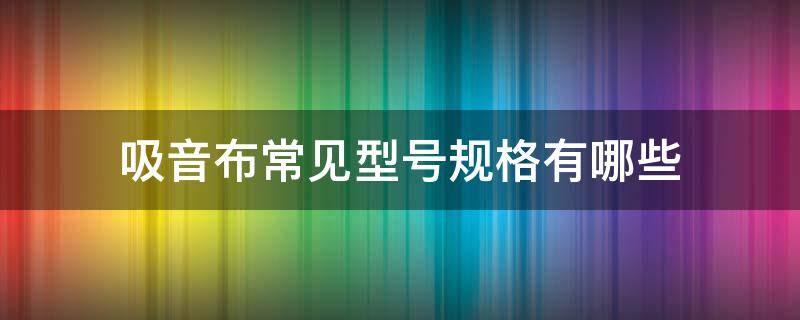 吸音布常见型号规格有哪些